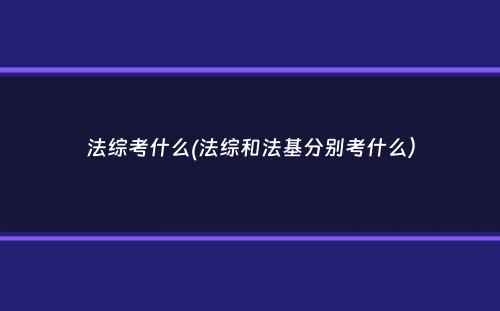 法综考什么(法综和法基分别考什么)